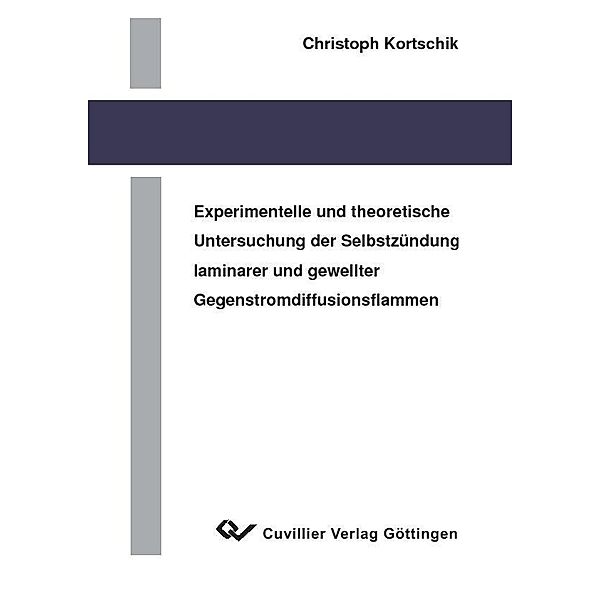 Christoph Kortschik

Experimentelle und theoretische Untersuchung der Selbstzündung laminarer und gewellter Gegenstromdiffusionsflammen

Cuvillier Verlag Göttingen